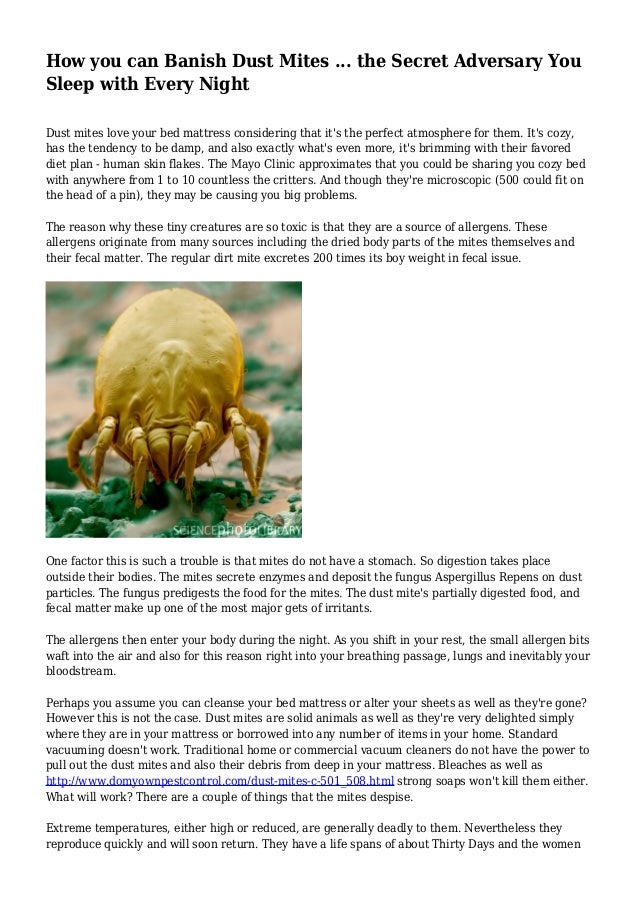 How you can Banish Dust Mites ... the Secret Adversary You Sleep with Every Night

Dust mites love your bed mattress considering that it's the perfect atmosphere for them. It's cozy, has the tendency to be damp, and also exactly what's even more, it's brimming with their favored diet plan - human skin flakes. The Mayo Clinic approximates that you could be sharing you cozy bed with anywhere from 1 to 10 countless the critters. And though they're microscopic (500 could fit on the head of a pin), they may be causing you big problems.

The reason why these tiny creatures are so toxic is that they are a source of allergens. These allergens originate from many sources including the dried body parts of the mites themselves and their fecal matter. The regular dirt mite excretes 200 times its boy weight in fecal issue.

SCIENCEphotoLIBRARY

One factor this is such a trouble is that mites do not have a stomach. So digestion takes place outside their bodies. The mites secrete enzymes and deposit the fungus Aspergillus Repens on dust particles. The fungus predigests the food for the mites. The dust mite's partially digested food, and fecal matter make up one of the most major gets of irritants.

The allergens then enter your body during the night. As you shift in your rest, the small allergen bits waft into the air and also for this reason right into your breathing passage, lungs and inevitably your bloodstream.

Perhaps you assume you can cleanse your bed mattress or alter your sheets as well as they're gone? However this is not the case. Dust mites are solid animals as well as they're very delighted simply where they are in your mattress or borrowed into any number of items in your home. Standard vacuuming doesn't work. Traditional home or commercial vacuum cleaners do not have the power to pull out the dust mites and also their debris from deep in your mattress. Bleaches as well as http://www.domyownpestcontrol.com/dust-mites-c-501_508.html strong soaps won't kill them either. What will work? There are a couple of things that the mites despise.

Extreme temperatures, either high or reduced, are generally deadly to them. Nevertheless they reproduce quickly and will soon return. They have a life spans of about Thirty Days and the women